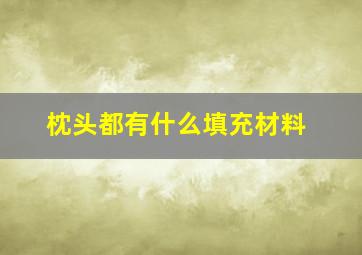 枕头都有什么填充材料